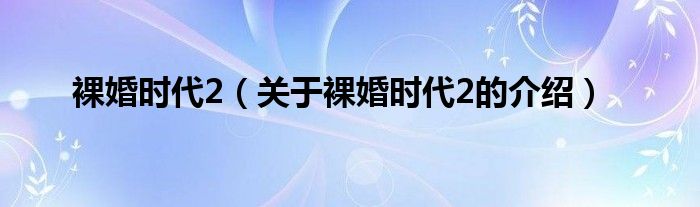 裸婚时代2（关于裸婚时代2的介绍）